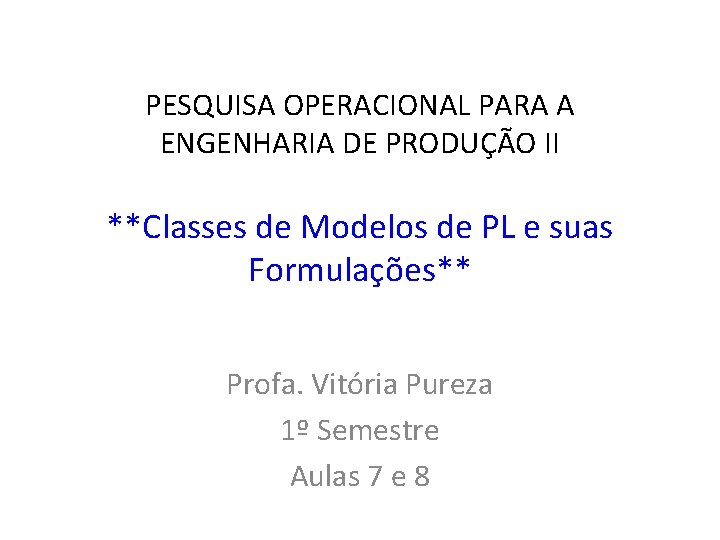 PESQUISA OPERACIONAL PARA A ENGENHARIA DE PRODUÇÃO II

**Classes de Modelos de PL e suas Formulações**

Profa. Vitória Pureza
1º Semestre
Aulas 7 e 8